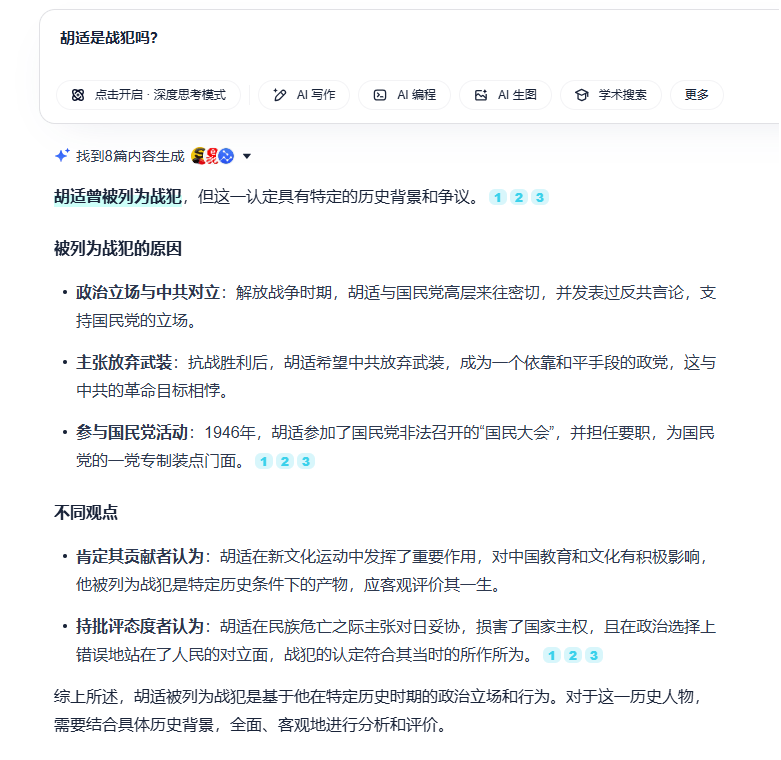 胡适是战犯吗?

点击开启 · 深度思考模式
AI 写作
AI 编程
AI 生图
学术搜索
更多

找到8篇内容生成

胡适曾被列为战犯，但这一认定具有特定的历史背景和争议。 1 2 3

被列为战犯的原因

• 政治立场与中共对立：解放战争时期，胡适与国民党高层来往密切，并发表过反共言论，支持国民党的立场。

• 主张放弃武装：抗战胜利后，胡适希望中共放弃武装，成为一个依靠和平手段的政党，这与中共的革命目标相悖。

• 参与国民党活动：1946年，胡适参加了国民党非法召开的“国民大会”，并担任要职，为国民党的一党专制装点门面。 1 2 3

不同观点

• 肯定其贡献者认为：胡适在新文化运动中发挥了重要作用，对中国教育和文化有积极影响，他被列为战犯是特定历史条件下的产物，应客观评价其一生。

• 持批评态度者认为：胡适在民族危亡之际主张对日妥协，损害了国家主权，且在政治选择上错误地站在了人民的对立面，战犯的认定符合其当时的所作所为。 1 2 3

综上所述，胡适被列为战犯是基于他在特定历史时期的政治立场和行为。对于这一历史人物，需要结合具体历史背景，全面、客观地进行分析和评价。